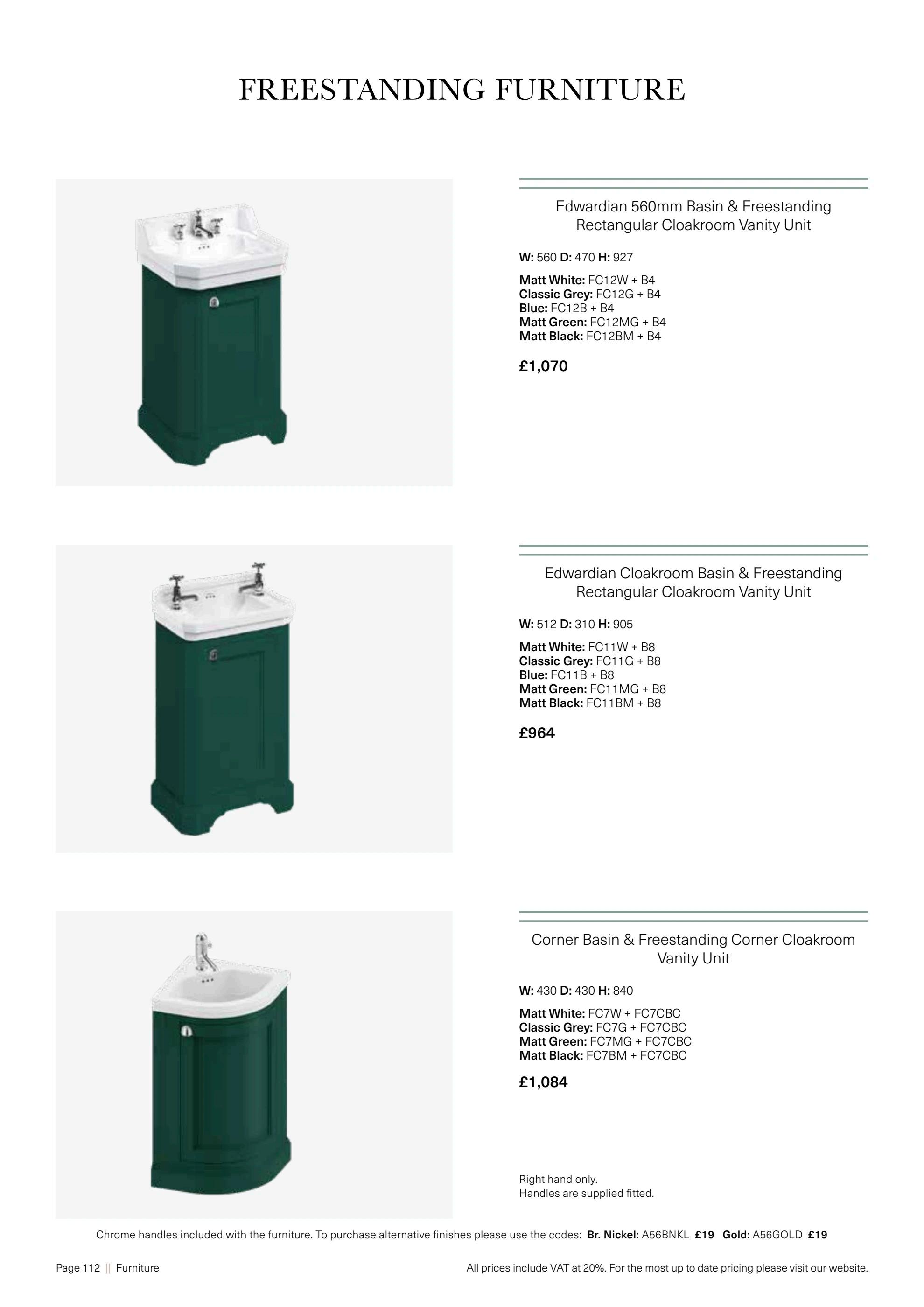 FREESTANDING FURNITURE

Edwardian 560mm Basin & Freestanding Rectangular Cloakroom Vanity Unit

W: 560 D: 470 H: 927

Matt White: FC12W + B4
Classic Grey: FC12G + B4
Blue: FC12B + B4
Matt Green: FC12MG + B4
Matt Black: FC12BM + B4

£1,070

Edwardian Cloakroom Basin & Freestanding Rectangular Cloakroom Vanity Unit

W: 512 D: 310 H: 905

Matt White: FC11W + B8
Classic Grey: FC11G + B8
Blue: FC11B + B8
Matt Green: FC11MG + B8
Matt Black: FC11BM + B8

£964

Corner Basin & Freestanding Corner Cloakroom Vanity Unit

W: 430 D: 430 H: 840

Matt White: FC7W + FC7CBC
Classic Grey: FC7G + FC7CBC
Matt Green: FC7MG + FC7CBC
Matt Black: FC7BM + FC7CBC

£1,084

Right hand only.
Handles are supplied fitted.

Chrome handles included with the furniture. To purchase alternative finishes please use the codes: Br. Nickel: A56BNKL £19 Gold: A56GOLD £19

Page 112 || Furniture

All prices include VAT at 20%. For the most up to date pricing please visit our website.